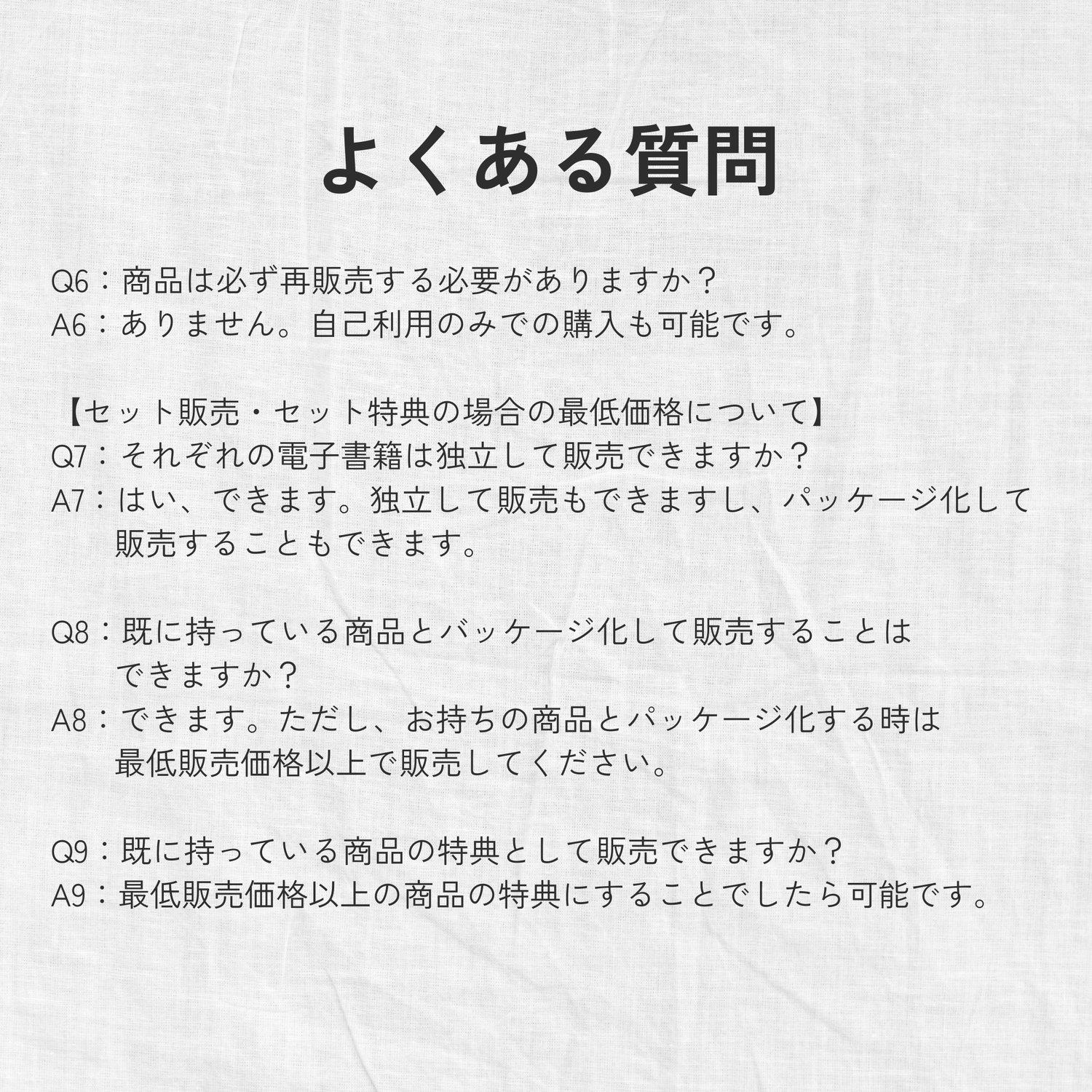 よくある質問

Q6：商品は必ず再販売する必要がありますか？
A6：ありません。自己利用のみでの購入も可能です。

【セット販売・セット特典の場合の最低価格について】
Q7：それぞれの電子書籍は独立して販売できますか？
A7：はい、できます。独立して販売もできますし、パッケージ化して販売することもできます。

Q8：既に持っている商品とバッケージ化して販売することはできますか？
A8：できます。ただし、お持ちの商品とパッケージ化する時は最低販売価格以上で販売してください。

Q9：既に持っている商品の特典として販売できますか？
A9：最低販売価格以上の商品の特典にすることでしたら可能です。